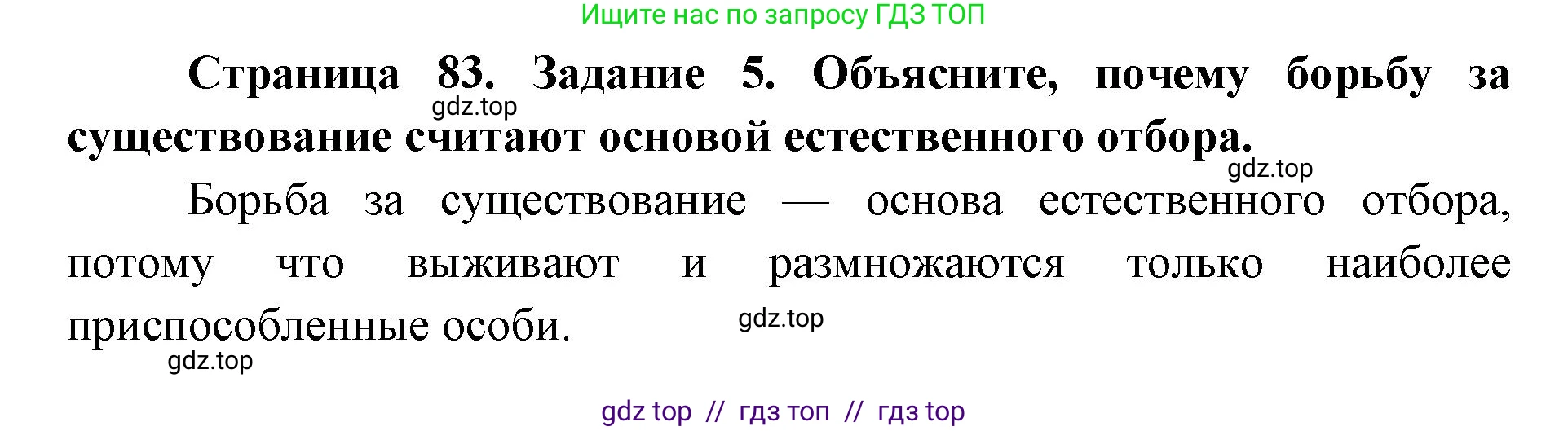 Ищите нас по запросу ГДЗ ТОП

**Страница 83. Задание 5. Объясните, почему борьбу за существование считают основой естественного отбора.**

gdz.top

gdz.top

Борьба за существование — основа естественного отбора, потому что выживают и размножаются только наиболее приспособленные особи.

gdz.top

gdz.top

gdz top // гдз топ // гдз top